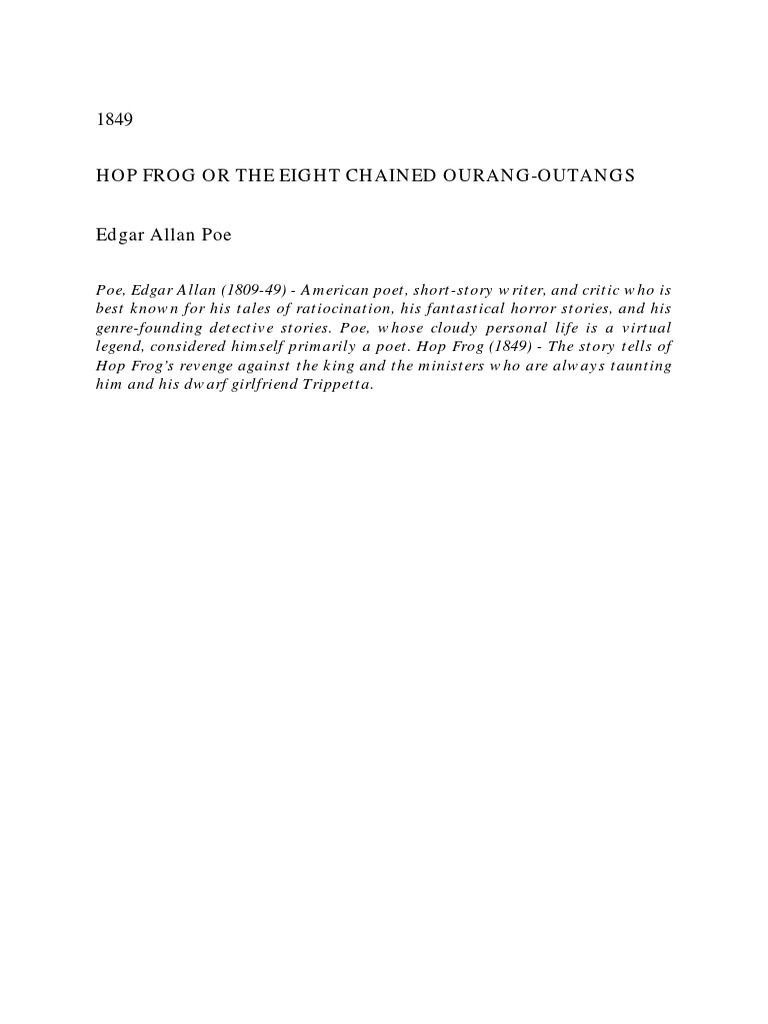 1849

HOP FROG OR THE EIGHT CHAINED OURANG-OUTANGS

Edgar Allan Poe

Poe, Edgar Allan (1809-49) - American poet, short-story writer, and critic who is best known for his tales of ratiocination, his fantastical horror stories, and his genre-founding detective stories. Poe, whose cloudy personal life is a virtual legend, considered himself primarily a poet. Hop Frog (1849) - The story tells of Hop Frog's revenge against the king and the ministers who are always taunting him and his dwarf girlfriend Trippetta.